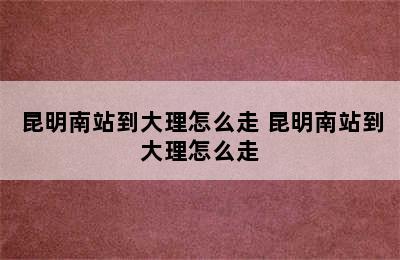 昆明南站到大理怎么走 昆明南站到大理怎么走